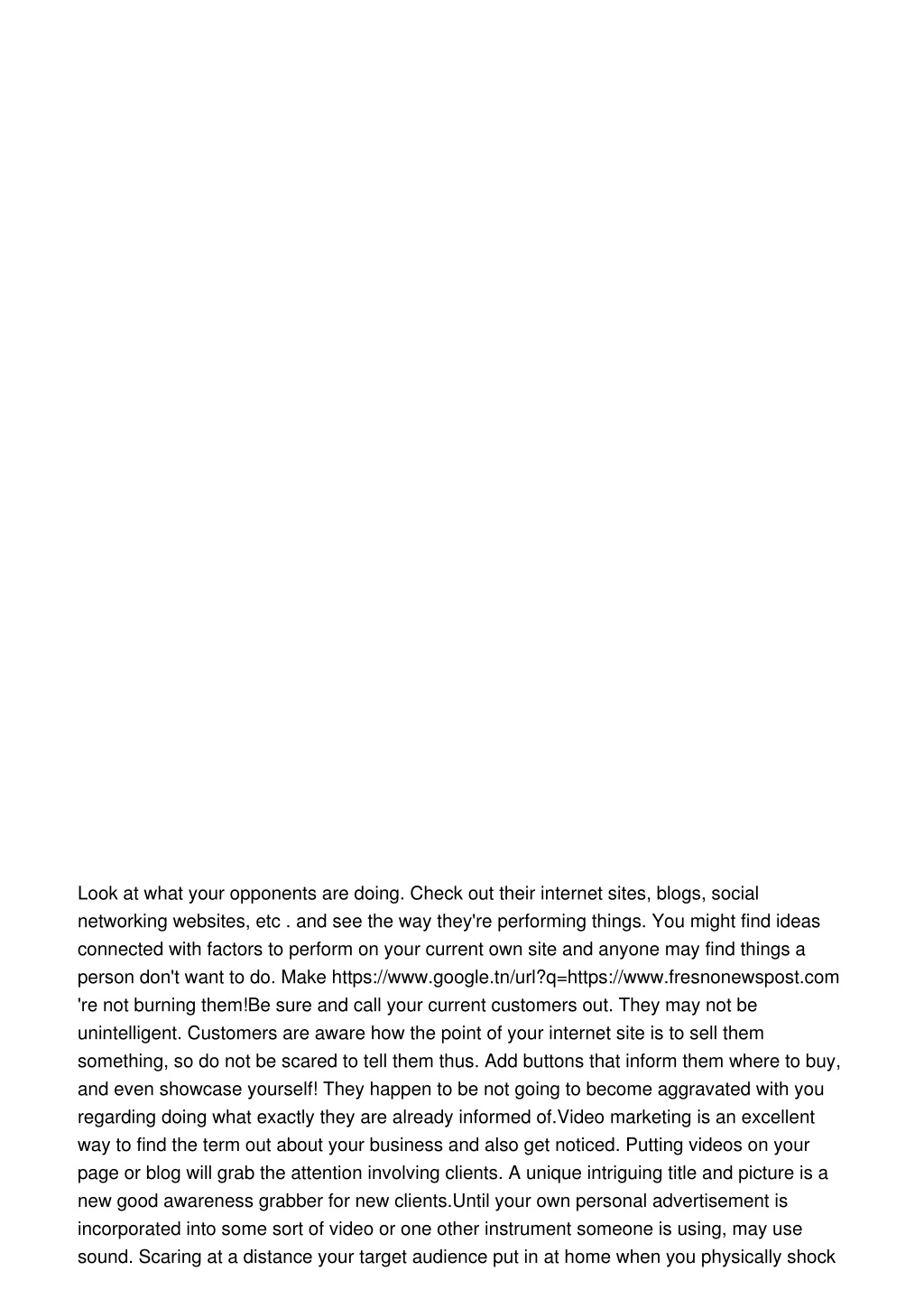 Look at what your opponents are doing. Check out their internet sites, blogs, social networking websites, etc . and see the way they're performing things. You might find ideas connected with factors to perform on your current own site and anyone may find things a person don't want to do. Make https://www.google.tn/url?q=https://www.fresnonewspost.com 're not burning them!Be sure and call your current customers out. They may not be unintelligent. Customers are aware how the point of your internet site is to sell them something, so do not be scared to tell them thus. Add buttons that inform them where to buy, and even showcase yourself! They happen to be not going to become aggravated with you regarding doing what exactly they are already informed of.Video marketing is an excellent way to find the term out about your business and also get noticed. Putting videos on your page or blog will grab the attention involving clients. A unique intriguing title and picture is a new good awareness grabber for new clients.Until your own personal advertisement is incorporated into some sort of video or one other instrument someone is using, may use sound. Scaring at a distance your target audience put in at home when you physically shock